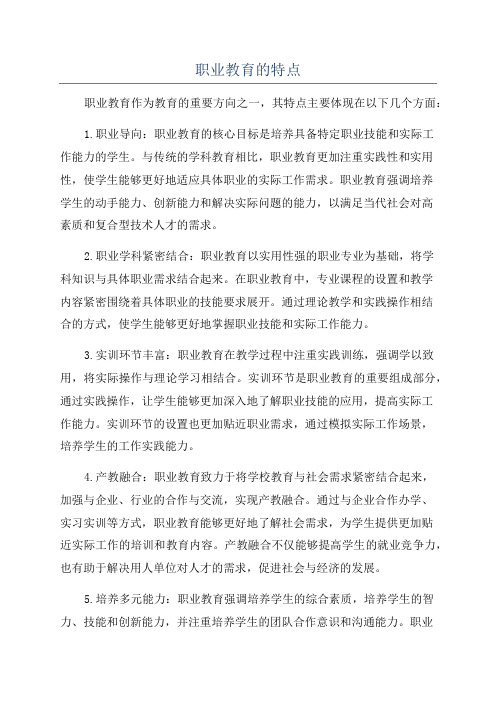 职业教育的特点

职业教育作为教育的重要方向之一，其特点主要体现在以下几个方面：

1.职业导向：职业教育的核心目标是培养具备特定职业技能和实际工作能力的学生。与传统的学科教育相比，职业教育更加注重实践性和实用性，使学生能够更好地适应具体职业的实际工作需求。职业教育强调培养学生的动手能力、创新能力和解决实际问题的能力，以满足当代社会对高素质和复合型技术人才的需求。

2.职业学科紧密结合：职业教育以实用性强的职业专业为基础，将学科知识与具体职业需求结合起来。在职业教育中，专业课程的设置和教学内容紧密围绕着具体职业的技能要求展开。通过理论教学和实践操作相结合的方式，使学生能够更好地掌握职业技能和实际工作能力。

3.实训环节丰富：职业教育在教学过程中注重实践训练，强调学以致用，将实际操作与理论学习相结合。实训环节是职业教育的重要组成部分，通过实践操作，让学生能够更加深入地了解职业技能的应用，提高实际工作能力。实训环节的设置也更加贴近职业需求，通过模拟实际工作场景，培养学生的工作实践能力。

4.产教融合：职业教育致力于将学校教育与社会需求紧密结合起来，加强与企业、行业的合作与交流，实现产教融合。通过与企业合作办学、实习实训等方式，职业教育能够更好地了解社会需求，为学生提供更加贴近实际工作的培训和教育内容。产教融合不仅能够提高学生的就业竞争力，也有助于解决用人单位对人才的需求，促进社会与经济的发展。

5.培养多元能力：职业教育强调培养学生的综合素质，培养学生的智力、技能和创新能力，并注重培养学生的团队合作意识和沟通能力。职业